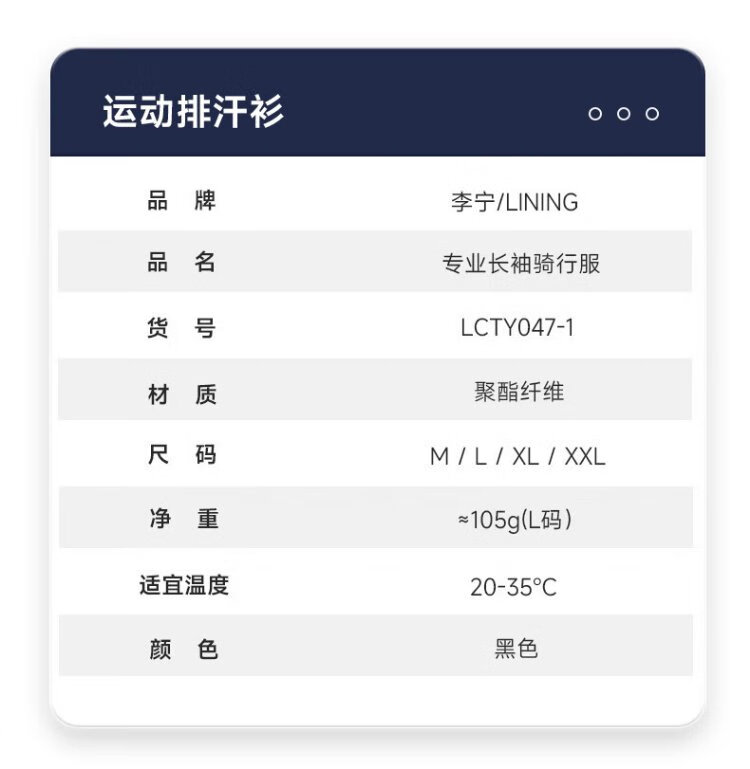 运动排汗衫

品 牌 李宁/LINING

品 名 专业长袖骑行服

货 号 LCTY047-1

材 质 聚酯纤维

尺 码 M / L / XL / XXL

净 重 ≈105g(L码)

适宜温度 20-35°C

颜 色 黑色